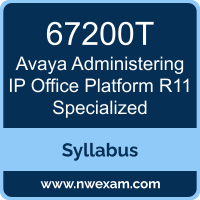 67200T
Avaya Administering IP Office Platform R11 Specialized

Syllabus

www.nwexam.com